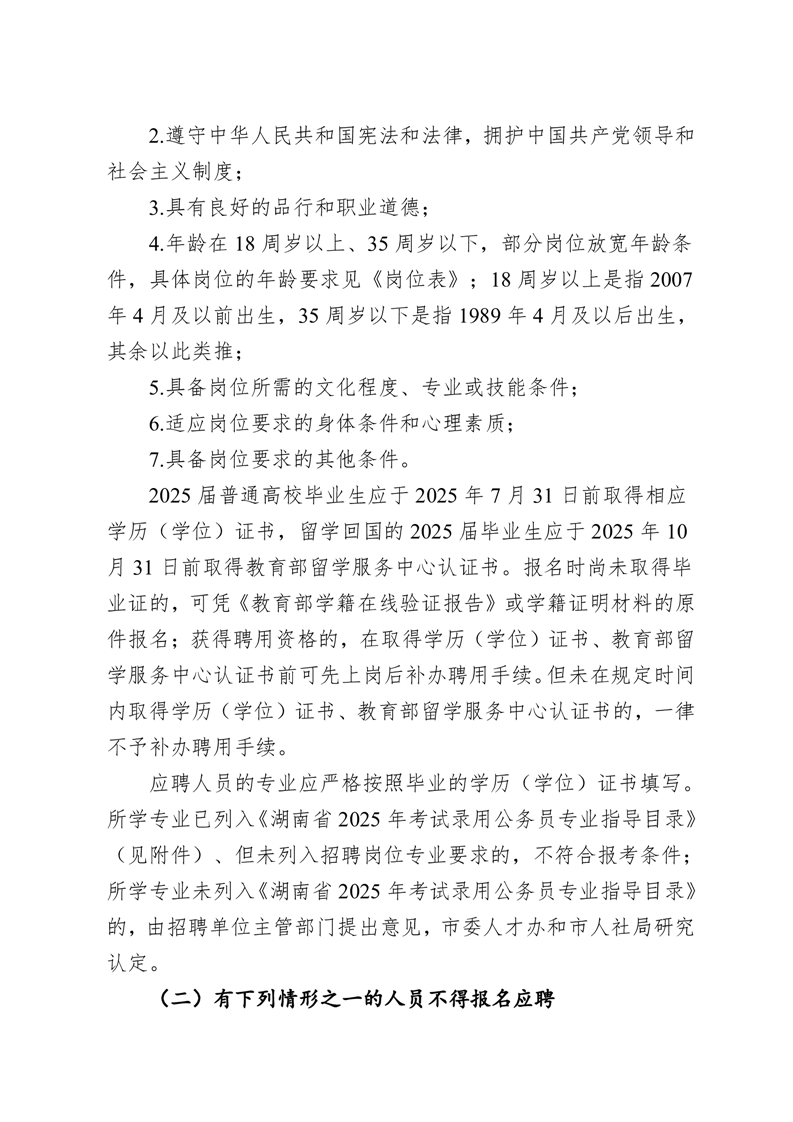 2.遵守中华人民共和国宪法和法律，拥护中国共产党领导和社会主义制度；

3.具有良好的品行和职业道德；

4.年龄在 18 周岁以上、35 周岁以下，部分岗位放宽年龄条件，具体岗位的年龄要求见《岗位表》；18 周岁以上是指 2007 年 4 月及以前出生，35 周岁以下是指 1989 年 4 月及以后出生，其余以此类推；

5.具备岗位所需的文化程度、专业或技能条件；

6.适应岗位要求的身体条件和心理素质；

7.具备岗位要求的其他条件。

2025 届普通高校毕业生应于 2025 年 7 月 31 日前取得相应学历（学位）证书，留学回国的 2025 届毕业生应于 2025 年 10 月 31 日前取得教育部留学服务中心认证书。报名时尚未取得毕业证的，可凭《教育部学籍在线验证报告》或学籍证明材料的原件报名；获得聘用资格的，在取得学历（学位）证书、教育部留学服务中心认证书前可先上岗后补办聘用手续。但未在规定时间内取得学历（学位）证书、教育部留学服务中心认证书的，一律不予补办聘用手续。

应聘人员的专业应严格按照毕业的学历（学位）证书填写。所学专业已列入《湖南省 2025 年考试录用公务员专业指导目录》（见附件）、但未列入招聘岗位专业要求的，不符合报考条件；所学专业未列入《湖南省 2025 年考试录用公务员专业指导目录》的，由招聘单位主管部门提出意见，市委人才办和市人社局研究认定。

（二）有下列情形之一的人员不得报名应聘